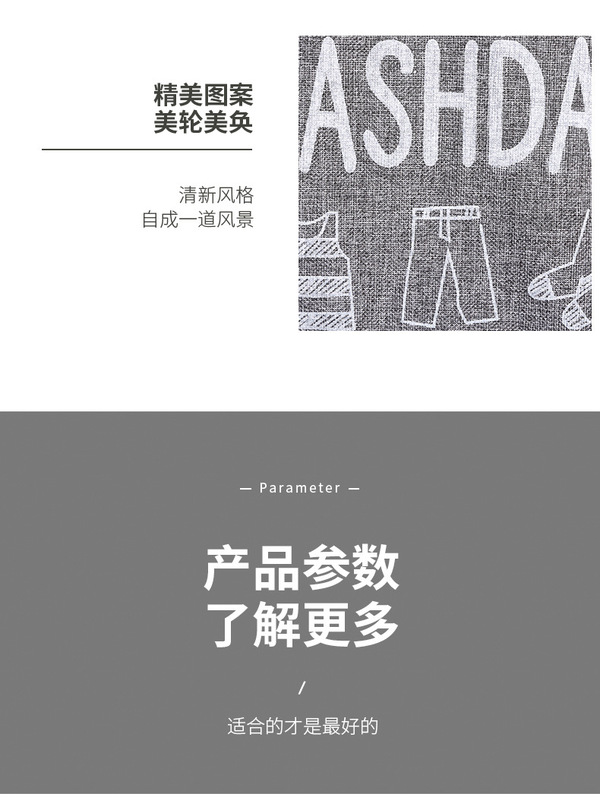 精美图案
美轮美奂

清新风格
自成一道风景

ASHDA

— Parameter —

产品参数
了解更多

/

适合的才是最好的